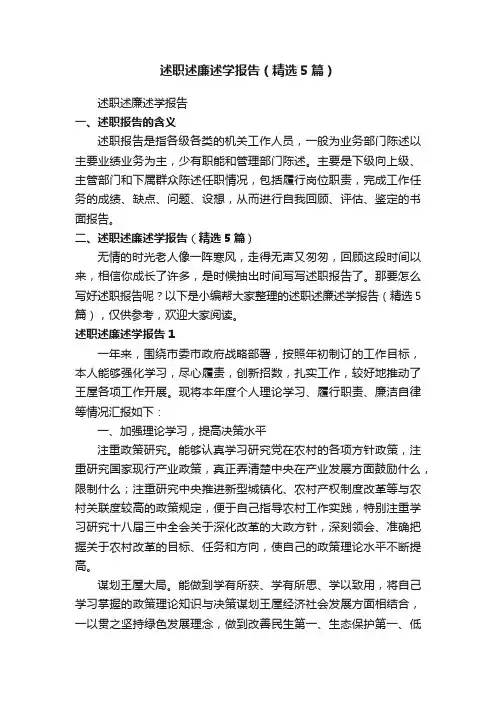 述职述廉述学报告（精选5篇）

述职述廉述学报告

一、述职报告的含义

述职报告是指各级各类的机关工作人员，一般为业务部门陈述以主要业绩业务为主，少有职能和管理部门陈述。主要是下级向上级、主管部门和下属群众陈述任职情况，包括履行岗位职责，完成工作任务的成绩、缺点、问题、设想，从而进行自我回顾、评估、鉴定的书面报告。

二、述职述廉述学报告（精选5篇）

无情的时光老人像一阵寒风，走得无声又匆匆，回顾这段时间以来，相信你成长了许多，是时候抽出时间写写述职报告了。那要怎么写好述职报告呢？以下是小编帮大家整理的述职述廉述学报告（精选5篇），仅供参考，欢迎大家阅读。

述职述廉述学报告1

一年来，围绕市委市政府战略部署，按照年初制订的工作目标，本人能够强化学习，尽心履责，创新招数，扎实工作，较好地推动了王屋各项工作开展。现将本年度个人理论学习、履行职责、廉洁自律等情况汇报如下：

一、加强理论学习，提高决策水平

注重政策研究。能够认真学习研究党在农村的各项方针政策，注重研究国家现行产业政策，真正弄清楚中央在产业发展方面鼓励什么，限制什么；注重研究中央推进新型城镇化、农村产权制度改革等与农村关联度较高的政策规定，便于自己指导农村工作实践，特别注重学习研究十八届三中全会关于深化改革的大政方针，深刻领会、准确把握关于农村改革的目标、任务和方向，使自己的政策理论水平不断提高。

谋划王屋大局。能做到学有所获、学有所思、学以致用，将自己学习掌握的政策理论知识与决策谋划王屋经济社会发展方面相结合，一以贯之坚持绿色发展理念，做到改善民生第一、生态保护第一、低